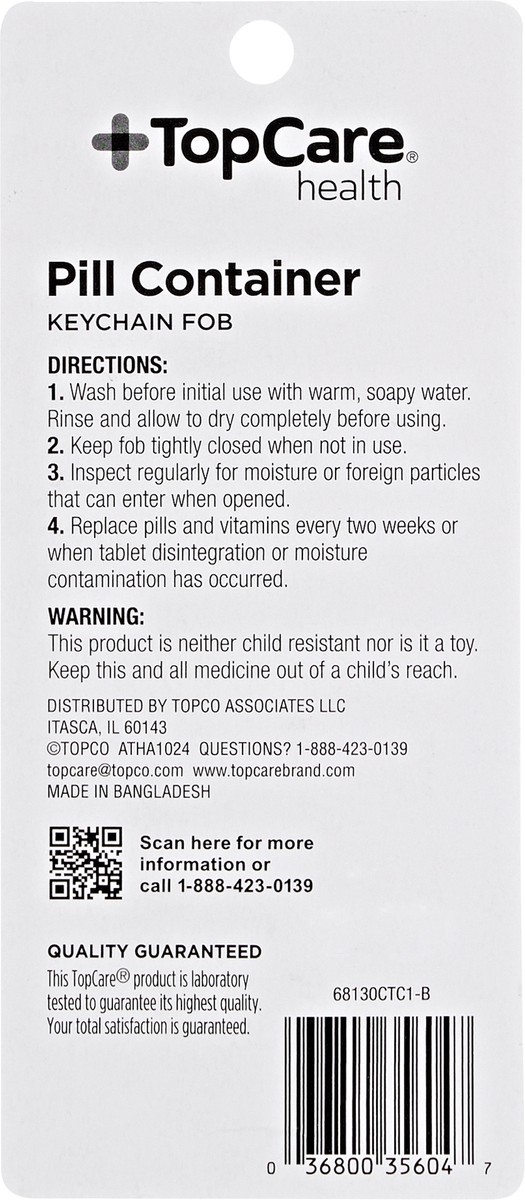 TopCare®
health

Pill Container
KEYCHAIN FOB

DIRECTIONS:
1. Wash before initial use with warm, soapy water. Rinse and allow to dry completely before using.
2. Keep fob tightly closed when not in use.
3. Inspect regularly for moisture or foreign particles that can enter when opened.
4. Replace pills and vitamins every two weeks or when tablet disintegration or moisture contamination has occurred.

WARNING:
This product is neither child resistant nor is it a toy. Keep this and all medicine out of a child's reach.

DISTRIBUTED BY TOPCO ASSOCIATES LLC
ITASCA, IL 60143
©TOPCO ATHA1024 QUESTIONS? 1-888-423-0139
topcare@topco.com www.topcarebrand.com
MADE IN BANGLADESH

Scan here for more information or call 1-888-423-0139

QUALITY GUARANTEED
This TopCare® product is laboratory tested to guarantee its highest quality. Your total satisfaction is guaranteed.

68130CTC1-B

0 36800 35604 7